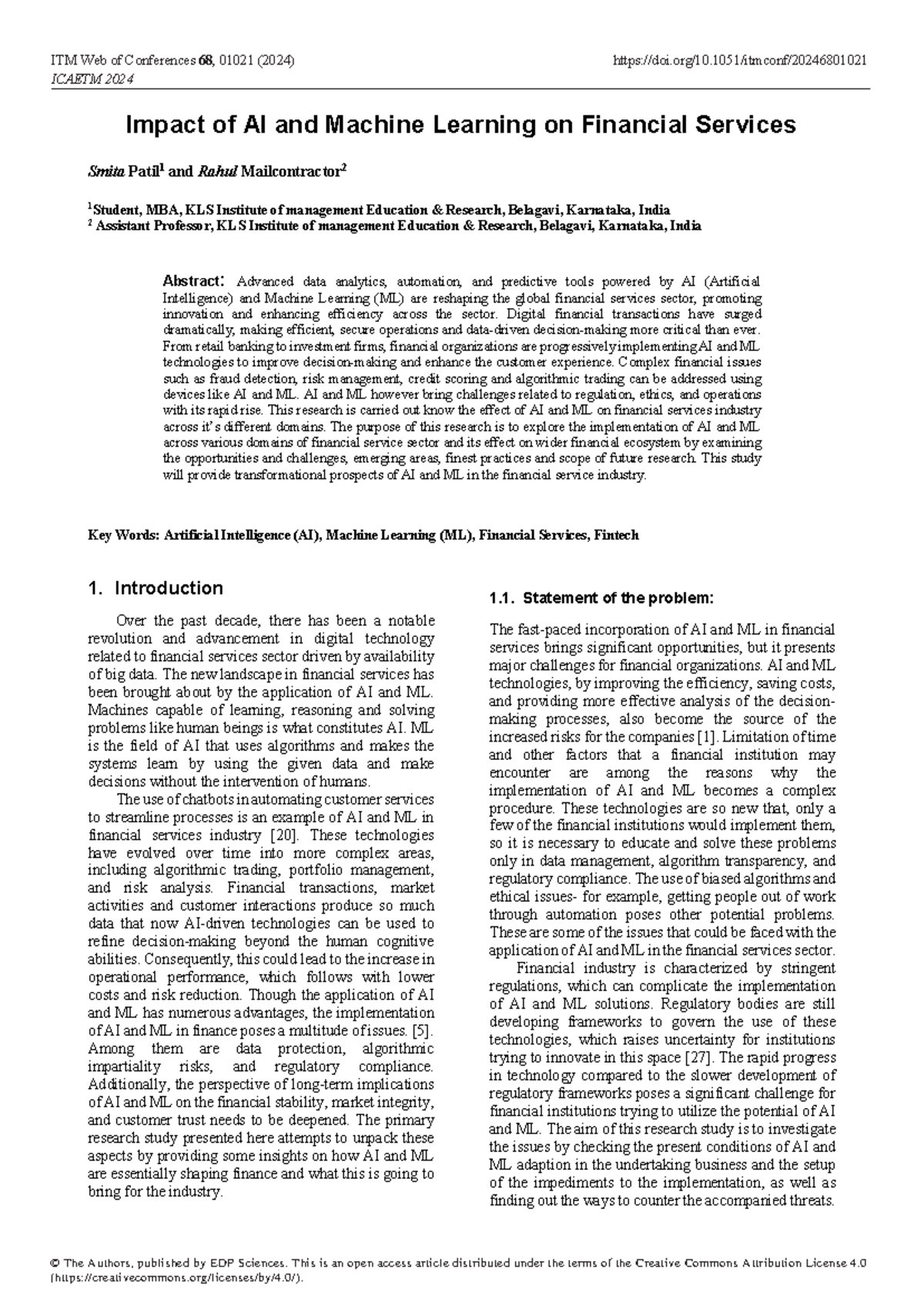 ITM Web of Conferences 68, 01021 (2024)
ICAETM 2024

https://doi.org/10.1051/itmconf/20246801021

Impact of AI and Machine Learning on Financial Services

Smita Patil$^{1}$ and Rahul Mailcontractor$^{2}$

$^{1}$Student, MBA, KLS Institute of management Education & Research, Belagavi, Karnataka, India
$^{2}$ Assistant Professor, KLS Institute of management Education & Research, Belagavi, Karnataka, India

Abstract: Advanced data analytics, automation, and predictive tools powered by AI (Artificial Intelligence) and Machine Learning (ML) are reshaping the global financial services sector, promoting innovation and enhancing efficiency across the sector. Digital financial transactions have surged dramatically, making efficient, secure operations and data-driven decision-making more critical than ever. From retail banking to investment firms, financial organizations are progressively implementing AI and ML technologies to improve decision-making and enhance the customer experience. Complex financial issues such as fraud detection, risk management, credit scoring and algorithmic trading can be addressed using devices like AI and ML. AI and ML however bring challenges related to regulation, ethics, and operations with its rapid rise. This research is carried out know the effect of AI and ML on financial services industry across it's different domains. The purpose of this research is to explore the implementation of AI and ML across various domains of financial service sector and its effect on wider financial ecosystem by examining the opportunities and challenges, emerging areas, finest practices and scope of future research. This study will provide transformational prospects of AI and ML in the financial service industry.

Key Words: Artificial Intelligence (AI), Machine Learning (ML), Financial Services, Fintech

1. Introduction

Over the past decade, there has been a notable revolution and advancement in digital technology related to financial services sector driven by availability of big data. The new landscape in financial services has been brought about by the application of AI and ML. Machines capable of learning, reasoning and solving problems like human beings is what constitutes AI. ML is the field of AI that uses algorithms and makes the systems learn by using the given data and make decisions without the intervention of humans.

The use of chatbots in automating customer services to streamline processes is an example of AI and ML in financial services industry [20]. These technologies have evolved over time into more complex areas, including algorithmic trading, portfolio management, and risk analysis. Financial transactions, market activities and customer interactions produce so much data that now AI-driven technologies can be used to refine decision-making beyond the human cognitive abilities. Consequently, this could lead to the increase in operational performance, which follows with lower costs and risk reduction. Though the application of AI and ML has numerous advantages, the implementation of AI and ML in finance poses a multitude of issues. [5]. Among them are data protection, algorithmic impartiality risks, and regulatory compliance. Additionally, the perspective of long-term implications of AI and ML on the financial stability, market integrity, and customer trust needs to be deepened. The primary research study presented here attempts to unpack these aspects by providing some insights on how AI and ML are essentially shaping finance and what this is going to bring for the industry.

1.1. Statement of the problem:

The fast-paced incorporation of AI and ML in financial services brings significant opportunities, but it presents major challenges for financial organizations. AI and ML technologies, by improving the efficiency, saving costs, and providing more effective analysis of the decision-making processes, also become the source of the increased risks for the companies [1]. Limitation of time and other factors that a financial institution may encounter are among the reasons why the implementation of AI and ML becomes a complex procedure. These technologies are so new that, only a few of the financial institutions would implement them, so it is necessary to educate and solve these problems only in data management, algorithm transparency, and regulatory compliance. The use of biased algorithms and ethical issues- for example, getting people out of work through automation poses other potential problems. These are some of the issues that could be faced with the application of AI and ML in the financial services sector.

Financial industry is characterized by stringent regulations, which can complicate the implementation of AI and ML solutions. Regulatory bodies are still developing frameworks to govern the use of these technologies, which raises uncertainty for institutions trying to innovate in this space [27]. The rapid progress in technology compared to the slower development of regulatory frameworks poses a significant challenge for financial institutions trying to utilize the potential of AI and ML. The aim of this research study is to investigate the issues by checking the present conditions of AI and ML adaption in the undertaking business and the setup of the impediments to the implementation, as well as finding out the ways to counter the accompanied threats.

© The Authors, published by EDP Sciences. This is an open access article distributed under the terms of the Creative Commons Attribution License 4.0 (https://creativecommons.org/licenses/by/4.0/).